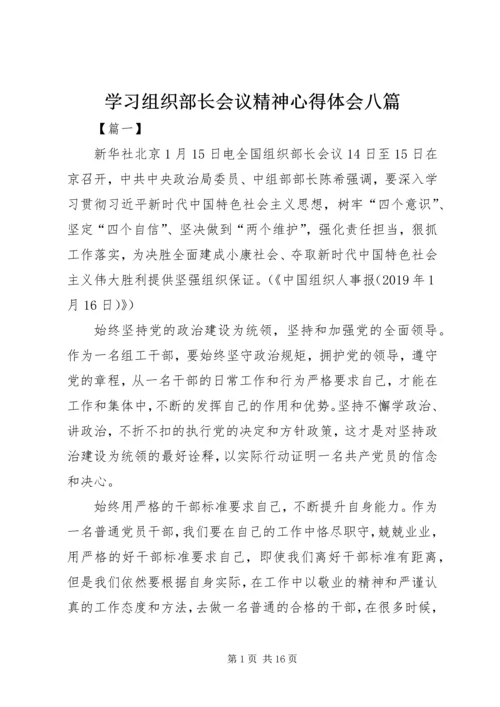 学习组织部长会议精神心得体会八篇

【篇一】

新华社北京1月15日电全国组织部长会议14日至15日在京召开，中共中央政治局委员、中组部部长陈希强调，要深入学习贯彻习近平新时代中国特色社会主义思想，树牢“四个意识”、坚定“四个自信”、坚决做到“两个维护”，强化责任担当，狠抓工作落实，为决胜全面建成小康社会、夺取新时代中国特色社会主义伟大胜利提供坚强组织保证。(《中国组织人事报(2019年1月16日)》)

始终坚持党的政治建设为统领，坚持和加强党的全面领导。作为一名组工干部，要始终坚守政治规矩，拥护党的领导，遵守党的章程，从一名干部的日常工作和行为严格要求自己，才能在工作和集体中，不断的发挥自己的作用和优势。坚持不懈学政治、讲政治，不折不扣的执行党的决定和方针政策，这才是对坚持政治建设为统领的最好诠释，以实际行动证明一名共产党员的信念和决心。

始终用严格的干部标准要求自己，不断提升自身能力。作为一名普通党员干部，我们要在自己的工作中恪尽职守，兢兢业业，用严格的好干部标准要求自己，即使我们离好干部标准有距离，但是我们依然要根据自身实际，在工作中以敬业的精神和严谨认真的工作态度和方法，去做一名普通的合格的干部，在很多时候，

第1页 共16页